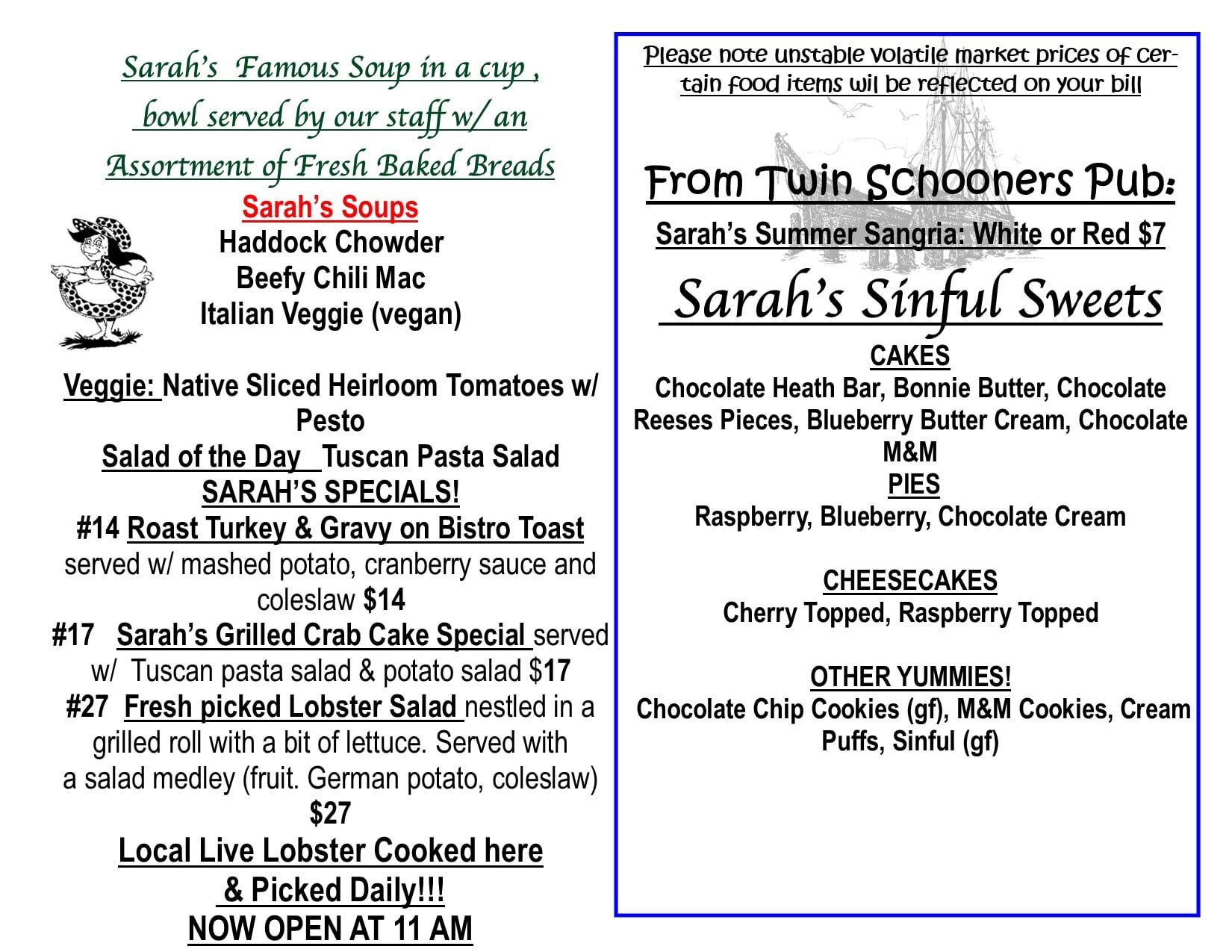 Sarah's Famous Soup in a cup , bowl served by our staff w/ an Assortment of Fresh Baked Breads

Sarah's Soups
Haddock Chowder
Beefy Chili Mac
Italian Veggie (vegan)

Veggie: Native Sliced Heirloom Tomatoes w/ Pesto
Salad of the Day Tuscan Pasta Salad
SARAH'S SPECIALS!
#14 Roast Turkey & Gravy on Bistro Toast served w/ mashed potato, cranberry sauce and coleslaw $14
#17 Sarah's Grilled Crab Cake Special served w/ Tuscan pasta salad & potato salad $17
#27 Fresh picked Lobster Salad nestled in a grilled roll with a bit of lettuce. Served with a salad medley (fruit. German potato, coleslaw) $27
Local Live Lobster Cooked here & Picked Daily!!!
NOW OPEN AT 11 AM

Please note unstable volatile market prices of certain food items wil be reflected on your bill

From Twin Schooners Pub:
Sarah's Summer Sangria: White or Red $7

Sarah's Sinful Sweets
CAKES
Chocolate Heath Bar, Bonnie Butter, Chocolate Reeses Pieces, Blueberry Butter Cream, Chocolate M&M
PIES
Raspberry, Blueberry, Chocolate Cream

CHEESECAKES
Cherry Topped, Raspberry Topped

OTHER YUMMIES!
Chocolate Chip Cookies (gf), M&M Cookies, Cream Puffs, Sinful (gf)